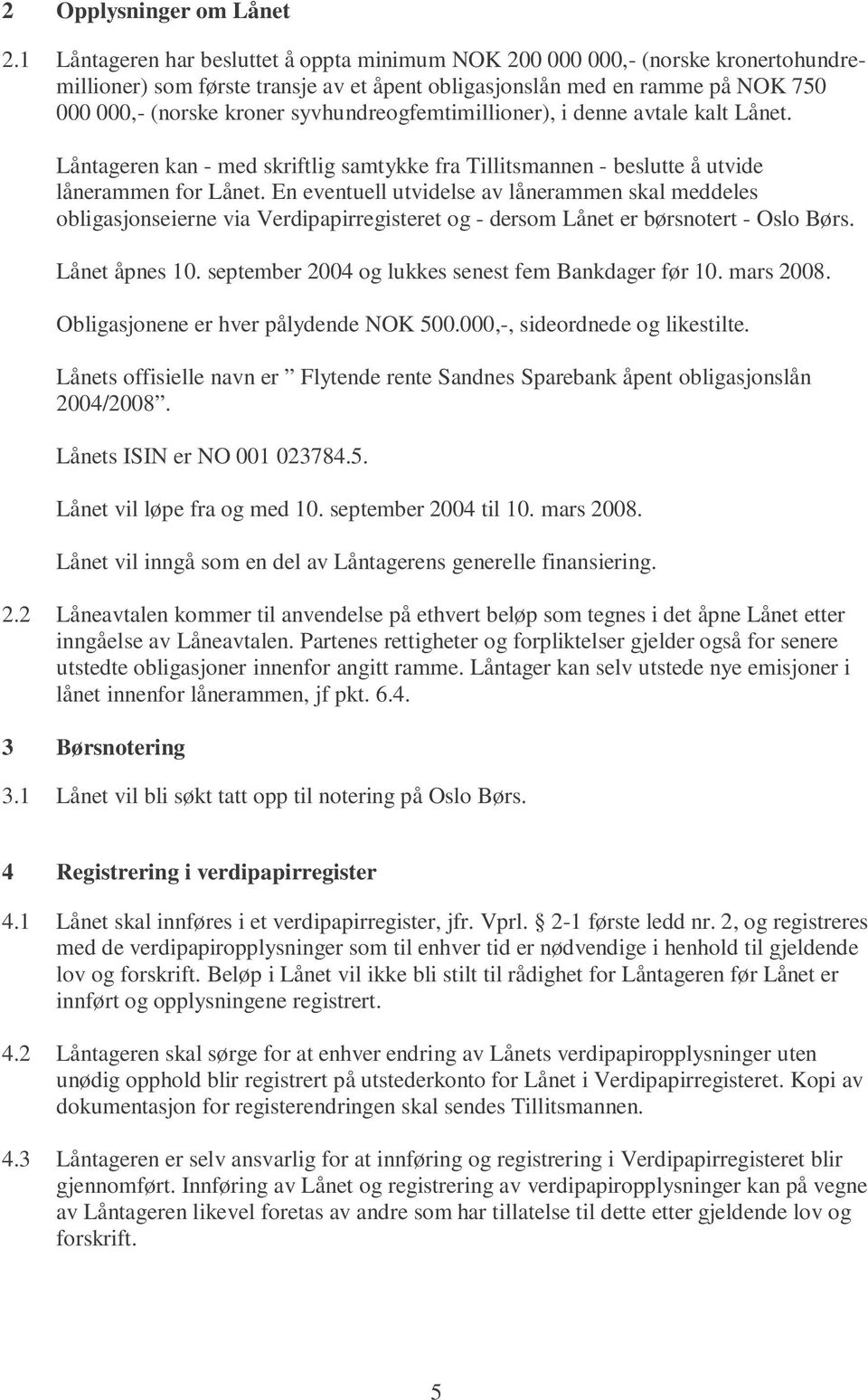 2 Opplysninger om Lånet

2.1 Låntageren har besluttet å oppta minimum NOK 200 000 000,- (norske kronertohundremillioner) som første transje av et åpent obligasjonslån med en ramme på NOK 750 000 000,- (norske kroner syvhundreogfemtimillioner), i denne avtale kalt Lånet.

Låntageren kan - med skriftlig samtykke fra Tillitsmannen - beslutte å utvide lånerammen for Lånet. En eventuell utvidelse av lånerammen skal meddeles obligasjonseierne via Verdipapirregisteret og - dersom Lånet er børsnotert - Oslo Børs.

Lånet åpnes 10. september 2004 og lukkes senest fem Bankdager før 10. mars 2008.

Obligasjonene er hver pålydende NOK 500.000,-, sideordnede og likestilte.

Lånets offisielle navn er ” Flytende rente Sandnes Sparebank åpent obligasjonslån 2004/2008”.

Lånets ISIN er NO 001 023784.5.

Lånet vil løpe fra og med 10. september 2004 til 10. mars 2008.

Lånet vil inngå som en del av Låntagerens generelle finansiering.

2.2 Låneavtalen kommer til anvendelse på ethvert beløp som tegnes i det åpne Lånet etter inngåelse av Låneavtalen. Partenes rettigheter og forpliktelser gjelder også for senere utstedte obligasjoner innenfor angitt ramme. Låntager kan selv utstede nye emisjoner i lånet innenfor lånerammen, jf pkt. 6.4.

3 Børsnotering

3.1 Lånet vil bli søkt tatt opp til notering på Oslo Børs.

4 Registrering i verdipapirregister

4.1 Lånet skal innføres i et verdipapirregister, jfr. Vprl. § 2-1 første ledd nr. 2, og registreres med de verdipapiropplysninger som til enhver tid er nødvendige i henhold til gjeldende lov og forskrift. Beløp i Lånet vil ikke bli stilt til rådighet for Låntageren før Lånet er innført og opplysningene registrert.

4.2 Låntageren skal sørge for at enhver endring av Lånets verdipapiropplysninger uten unødig opphold blir registrert på utstederkonto for Lånet i Verdipapirregisteret. Kopi av dokumentasjon for registerendringen skal sendes Tillitsmannen.

4.3 Låntageren er selv ansvarlig for at innføring og registrering i Verdipapirregisteret blir gjennomført. Innføring av Lånet og registrering av verdipapiropplysninger kan på vegne av Låntageren likevel foretas av andre som har tillatelse til dette etter gjeldende lov og forskrift.

5